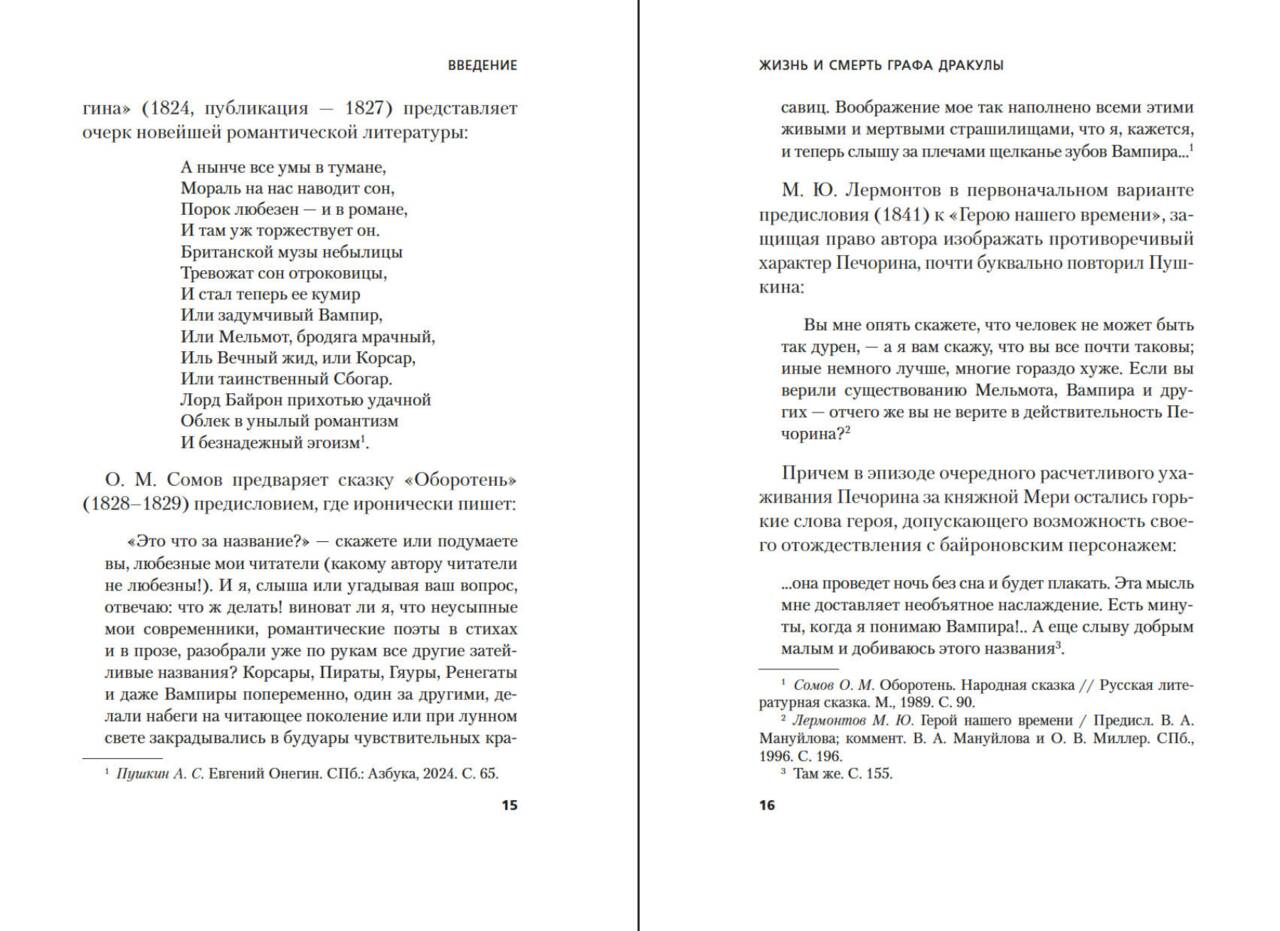 ВВЕДЕНИЕ

гина» (1824, публикация — 1827) представляет очерк новейшей романтической литературы:

А нынче все умы в тумане,
Мораль на нас наводит сон,
Порок любезен — и в романе,
И там уж торжествует он.
Британской музы небылицы
Тревожат сон отроковицы,
И стал теперь ее кумир
Или задумчивый Вампир,
Или Мельмот, бродяга мрачный,
Иль Вечный жид, или Корсар,
Или таинственный Сбогар.
Лорд Байрон прихотью удачной
Облек в унылый романтизм
И безнадежный эгоизм$^1$.

О. М. Сомов предваряет сказку «Оборотень» (1828–1829) предисловием, где иронически пишет:

«Это что за название?» — скажете или подумаете вы, любезные мои читатели (какому автору читатели не любезны!). И я, слыша или угадывая ваш вопрос, отвечаю: что ж делать! виноват ли я, что неусыпные мои современники, романтические поэты в стихах и в прозе, разобрали уже по рукам все другие затейливые названия? Корсары, Пираты, Гяуры, Ренегаты и даже Вампиры попеременно, один за другими, делали набеги на читающее поколение или при лунном свете закрадывались в будуары чувствительных кра-

$^1$ Пушкин А. С. Евгений Онегин. СПб.: Азбука, 2024. С. 65.

15

ЖИЗНЬ И СМЕРТЬ ГРАФА ДРАКУЛЫ

савиц. Воображение мое так наполнено всеми этими живыми и мертвыми страшилищами, что я, кажется, и теперь слышу за плечами щелканье зубов Вампира...$^1$

М. Ю. Лермонтов в первоначальном варианте предисловия (1841) к «Герою нашего времени», защищая право автора изображать противоречивый характер Печорина, почти буквально повторил Пушкина:

Вы мне опять скажете, что человек не может быть так дурен, — а я вам скажу, что вы все почти таковы; иные немного лучше, многие гораздо хуже. Если вы верили существованию Мельмота, Вампира и других — отчего же вы не верите в действительность Печорина?$^2$

Причем в эпизоде очередного расчетливого ухаживания Печорина за княжной Мери остались горькие слова героя, допускающего возможность своего отождествления с байроновским персонажем:

...она проведет ночь без сна и будет плакать. Эта мысль мне доставляет необъятное наслаждение. Есть минуты, когда я понимаю Вампира!.. А еще слыву добрым малым и добиваюсь этого названия$^3$.

$^1$ Сомов О. М. Оборотень. Народная сказка // Русская литературная сказка. М., 1989. С. 90.
$^2$ Лермонтов М. Ю. Герой нашего времени / Предисл. В. А. Мануйлова; коммент. В. А. Мануйлова и О. В. Миллер. СПб., 1996. С. 196.
$^3$ Там же. С. 155.

16